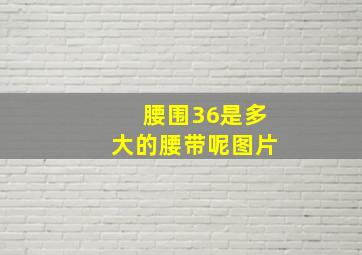 腰围36是多大的腰带呢图片